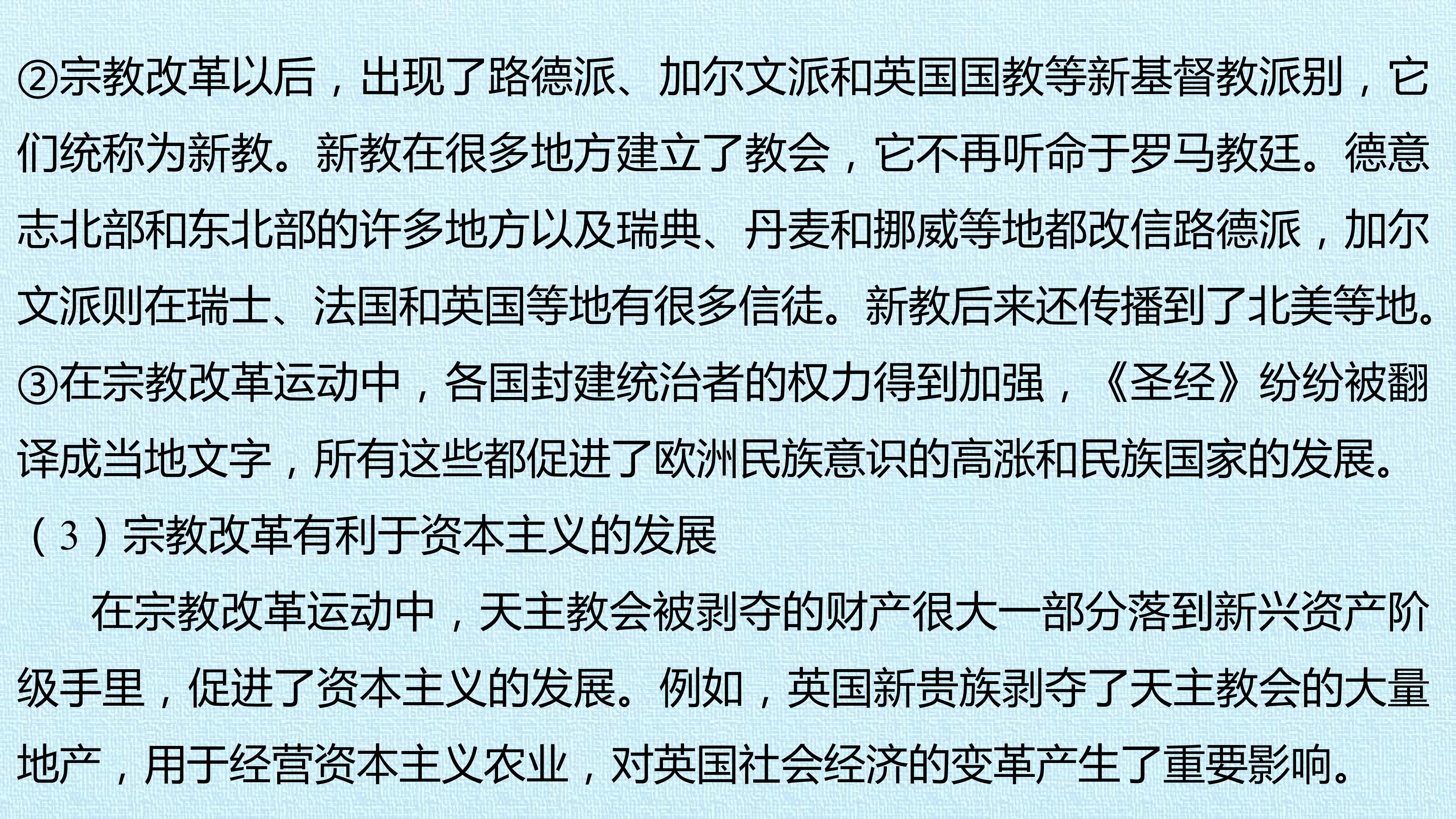 ②宗教改革以后，出现了路德派、加尔文派和英国国教等新基督教派别，它们统称为新教。新教在很多地方建立了教会，它不再听命于罗马教廷。德意志北部和东北部的许多地方以及瑞典、丹麦和挪威等地都改信路德派，加尔文派则在瑞士、法国和英国等地有很多信徒。新教后来还传播到了北美等地。

③在宗教改革运动中，各国封建统治者的权力得到加强，《圣经》纷纷被翻译成当地文字，所有这些都促进了欧洲民族意识的高涨和民族国家的发展。

（3）宗教改革有利于资本主义的发展

在宗教改革运动中，天主教会被剥夺的财产很大一部分落到新兴资产阶级手里，促进了资本主义的发展。例如，英国新贵族剥夺了天主教会的大量地产，用于经营资本主义农业，对英国社会经济的变革产生了重要影响。